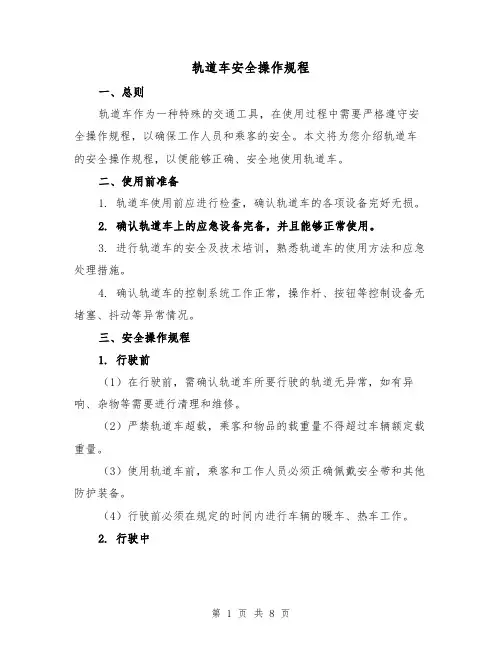 轨道车安全操作规程

一、总则

轨道车作为一种特殊的交通工具，在使用过程中需要严格遵守安全操作规程，以确保工作人员和乘客的安全。本文将为您介绍轨道车的安全操作规程，以便能够正确、安全地使用轨道车。

二、使用前准备

1. 轨道车使用前应进行检查，确认轨道车的各项设备完好无损。

2. 确认轨道车上的应急设备完备，并且能够正常使用。

3. 进行轨道车的安全及技术培训，熟悉轨道车的使用方法和应急处理措施。

4. 确认轨道车的控制系统工作正常，操作杆、按钮等控制设备无堵塞、抖动等异常情况。

三、安全操作规程

1. 行驶前

（1）在行驶前，需确认轨道车所要行驶的轨道无异常，如有异响、杂物等需要进行清理和维修。

（2）严禁轨道车超载，乘客和物品的载重量不得超过车辆额定载重量。

（3）使用轨道车前，乘客和工作人员必须正确佩戴安全带和其他防护装备。

（4）行驶前必须在规定的时间内进行车辆的暖车、热车工作。

2. 行驶中

第 1 页 共 8 页